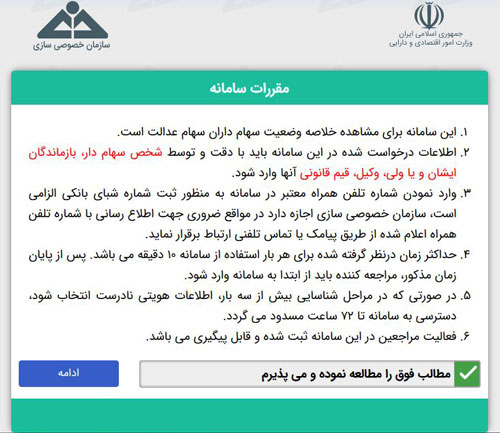 جمهوری اسلامی ایران
وزارت امور اقتصادی و دارایی

سازمان خصوصی سازی

مقررات سامانه

۱. این سامانه برای مشاهده خلاصه وضعیت سهام داران سهام عدالت است.
۲. اطلاعات درخواست شده در این سامانه باید با دقت و توسط شخص سهام دار، بازماندگان ایشان و یا ولی، وکیل، قیم قانونی آنها وارد شود.
۳. وارد نمودن شماره تلفن همراه معتبر در سامانه به منظور ثبت شماره شبای بانکی الزامی است، سازمان خصوصی سازی اجازه دارد در مواقع ضروری جهت اطلاع رسانی با شماره تلفن همراه اعلام شده از طریق پیامک یا تماس تلفنی ارتباط برقرار نماید.
۴. حداکثر زمان درنظر گرفته شده برای هر بار استفاده از سامانه ۱۰ دقیقه می باشد. پس از پایان زمان مذکور، مراجعه کننده باید از ابتدا به سامانه وارد شود.
۵. در صورتی که در مراحل شناسایی بیش از سه بار، اطلاعات هویتی نادرست انتخاب شود، دسترسی به سامانه تا ۷۲ ساعت مسدود می گردد.
۶. فعالیت مراجعین در این سامانه ثبت شده و قابل پیگیری می باشد.

مطالب فوق را مطالعه نموده و می پذیرم

ادامه